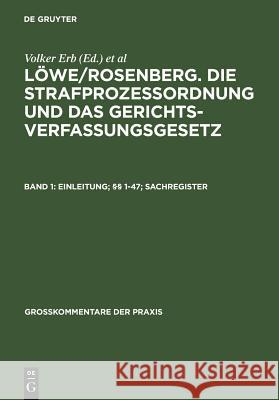 DE GRUYTER

Volker Erb (Ed.) et al

LÖWE/ROSENBERG. DIE STRAFPROZESSORDNUNG UND DAS GERICHTSVERFASSUNGSGESETZ

BAND 1: EINLEITUNG; §§ 1-47; SACHREGISTER

GROSSKOMMENTARE DER PRAXIS

DE G

Kraina Książek